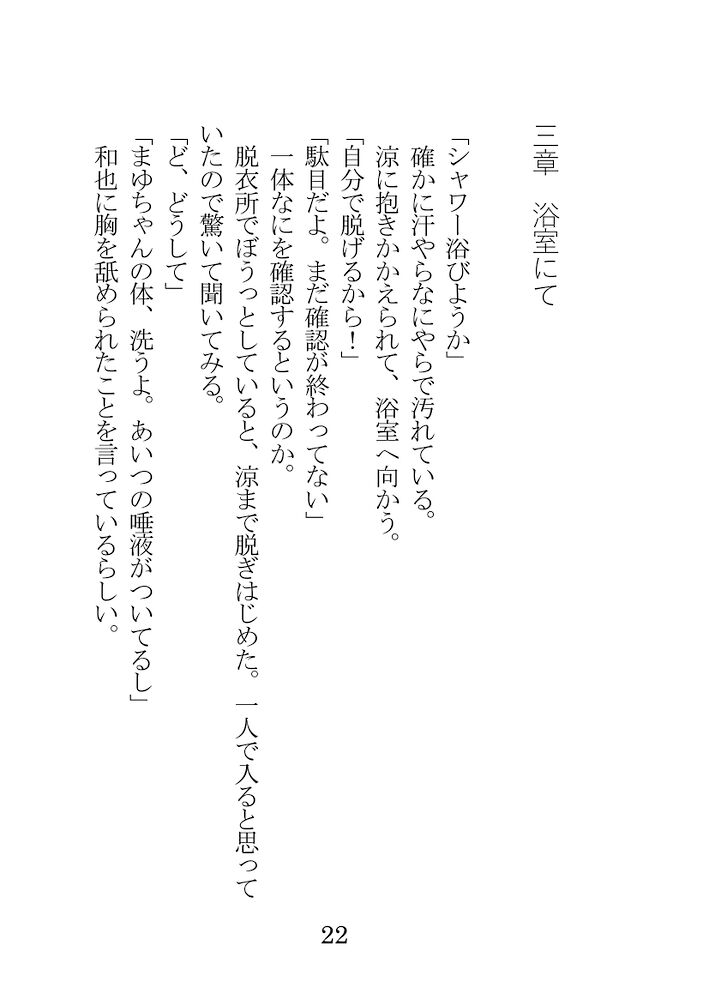 三章　浴室にて

「シャワー浴びようか」

確かに汗やらなにやらで汚れている。

涼に抱きかかえられて、浴室へ向かう。

「自分で脱げるから！」

「駄目だよ。まだ確認が終わってない」

一体なにを確認するというのか。

脱衣所でぼうっとしていると、涼まで脱ぎはじめた。一人で入ると思っていたので驚いて聞いてみる。

「ど、どうして」

「まゆちゃんの体、洗うよ。あいつの唾液がついてるし」

和也に胸を舐められたことを言っているらしい。

22